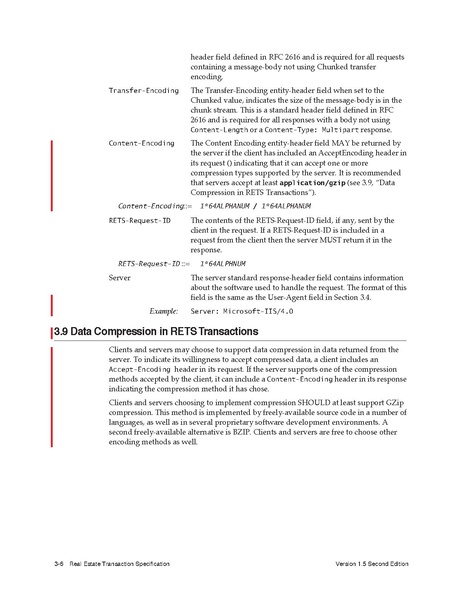 header field defined in RFC 2616 and is required for all requests containing a message-body not using Chunked transfer encoding.

Transfer-Encoding
The Transfer-Encoding entity-header field when set to the Chunked value, indicates the size of the message-body is in the chunk stream. This is a standard header field defined in RFC 2616 and is required for all responses with a body not using Content-Length or a Content-Type: Multipart response.

Content-Encoding
The Content Encoding entity-header field MAY be returned by the server if the client has included an AcceptEncoding header in its request () indicating that it can accept one or more compression types supported by the server. It is recommended that servers accept at least application/gzip (see 3.9, "Data Compression in RETS Transactions").

Content-Encoding::= 1*64ALPHANUM / 1*64ALPHANUM

RETS-Request-ID
The contents of the RETS-Request-ID field, if any, sent by the client in the request. If a RETS-Request-ID is included in a request from the client then the server MUST return it in the response.

RETS-Request-ID::= 1*64ALPHNUM

Server
The server standard response-header field contains information about the software used to handle the request. The format of this field is the same as the User-Agent field in Section 3.4.

Example: Server: Microsoft-IIS/4.0

3.9 Data Compression in RETS Transactions

Clients and servers may choose to support data compression in data returned from the server. To indicate its willingness to accept compressed data, a client includes an Accept-Encoding header in its request. If the server supports one of the compression methods accepted by the client, it can include a Content-Encoding header in its response indicating the compression method it has chose.

Clients and servers choosing to implement compression SHOULD at least support GZip compression. This method is implemented by freely-available source code in a number of languages, as well as in several proprietary software development environments. A second freely-available alternative is BZIP. Clients and servers are free to choose other encoding methods as well.

3-6 Real Estate Transaction Specification
Version 1.5 Second Edition